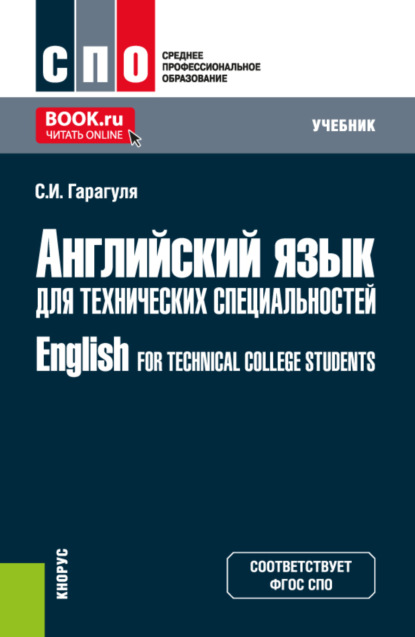 СПО
СРЕДНЕЕ ПРОФЕССИОНАЛЬНОЕ ОБРАЗОВАНИЕ

BOOK.ru
ЧИТАТЬ ONLINE

УЧЕБНИК

С.И. Гарагуля

Английский язык
ДЛЯ ТЕХНИЧЕСКИХ СПЕЦИАЛЬНОСТЕЙ

English FOR TECHNICAL COLLEGE STUDENTS

КНОРУС

СООТВЕТСТВУЕТ ФГОС СПО